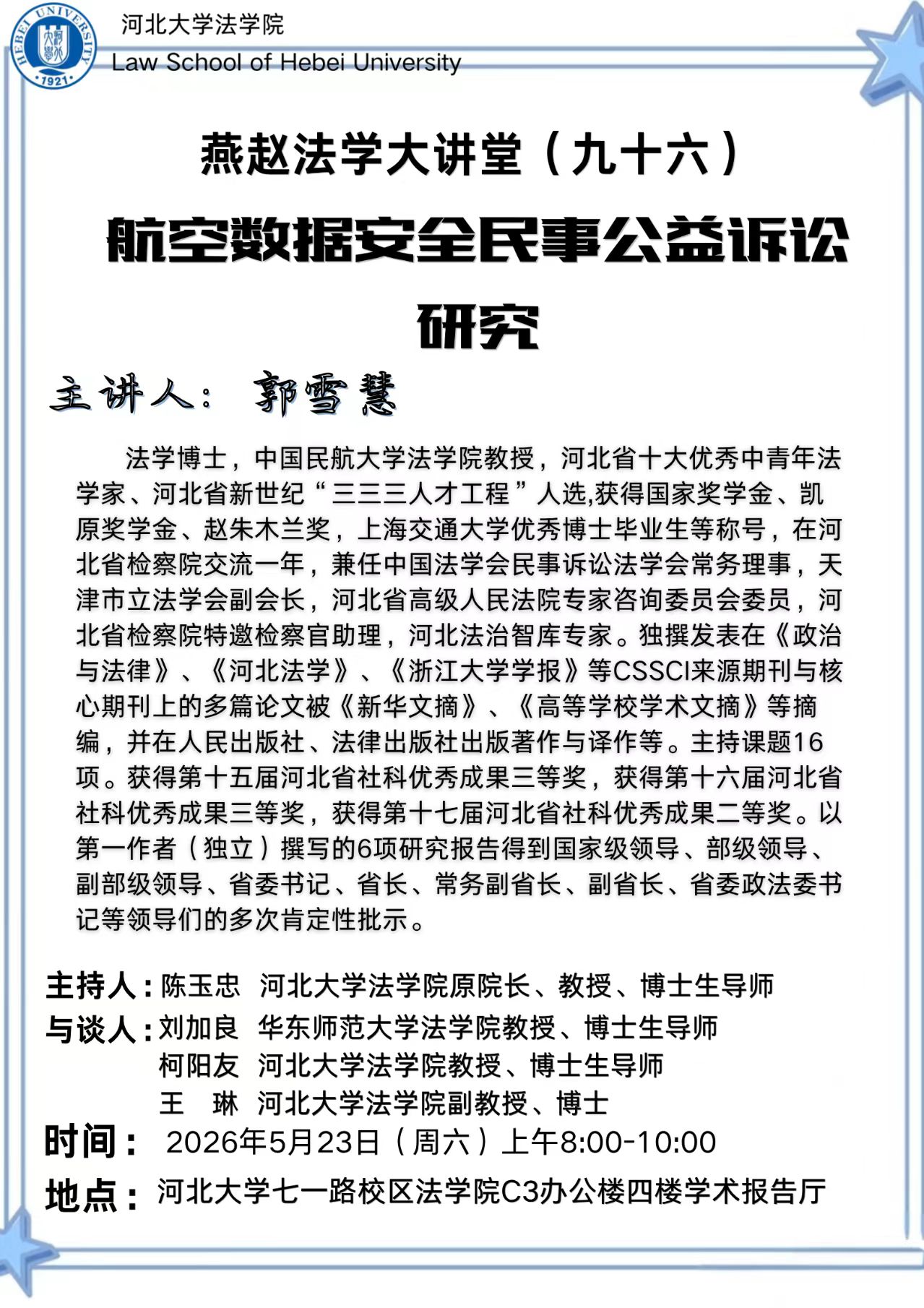 HEBEI UNIVERSITY
1921

河北大学法学院
Law School of Hebei University

燕赵法学大讲堂（九十六）

航空数据安全民事公益诉讼研究

主讲人：郭雪慧

法学博士，中国民航大学法学院教授，河北省十大优秀中青年法学家、河北省新世纪“三三三人才工程”人选,获得国家奖学金、凯原奖学金、赵朱木兰奖，上海交通大学优秀博士毕业生等称号，在河北省检察院交流一年，兼任中国法学会民事诉讼法学会常务理事，天津市立法学会副会长，河北省高级人民法院专家咨询委员会委员，河北省检察院特邀检察官助理，河北法治智库专家。独撰发表在《政治与法律》、《河北法学》、《浙江大学学报》等CSSCI来源期刊与核心期刊上的多篇论文被《新华文摘》、《高等学校学术文摘》等摘编，并在人民出版社、法律出版社出版著作与译作等。主持课题16项。获得第十五届河北省社科优秀成果三等奖，获得第十六届河北省社科优秀成果三等奖，获得第十七届河北省社科优秀成果二等奖。以第一作者（独立）撰写的6项研究报告得到国家级领导、部级领导、副部级领导、省委书记、省长、常务副省长、副省长、省委政法委书记等领导们的多次肯定性批示。

主持人：陈玉忠 河北大学法学院原院长、教授、博士生导师
与谈人：刘加良 华东师范大学法学院教授、博士生导师
柯阳友 河北大学法学院教授、博士生导师
王 琳 河北大学法学院副教授、博士
时间： 2026年5月23日（周六）上午8:00-10:00
地点：河北大学七一路校区法学院C3办公楼四楼学术报告厅